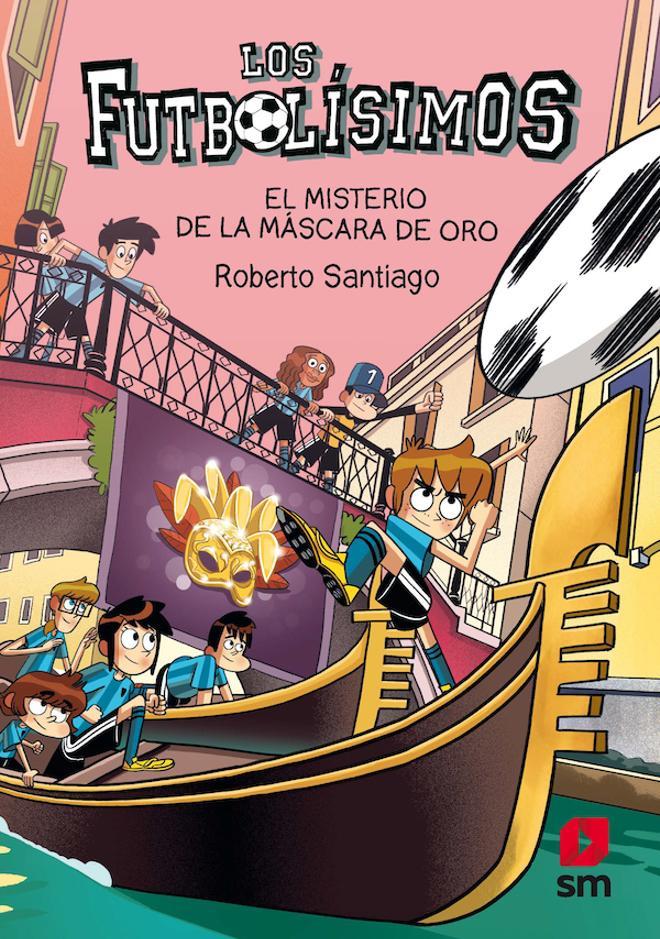 LOS FUTBOLÍSIMOS

EL MISTERIO DE LA MÁSCARA DE ORO

Roberto Santiago

7

sm